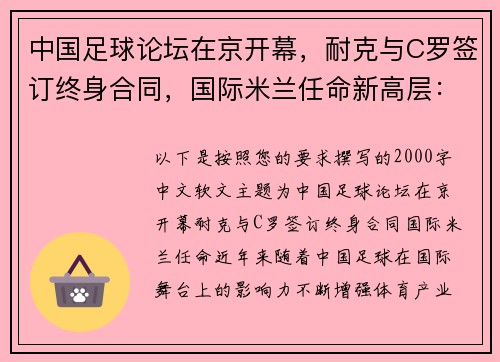 中国足球论坛在京开幕，耐克与C罗签订终身合同，国际米兰任命新高层：

以下是按照您的要求撰写的2000字中文软文主题为中国足球论坛在京开幕耐克与C罗签订终身合同国际米兰任命近年来随着中国足球在国际舞台上的影响力不断增强体育产业